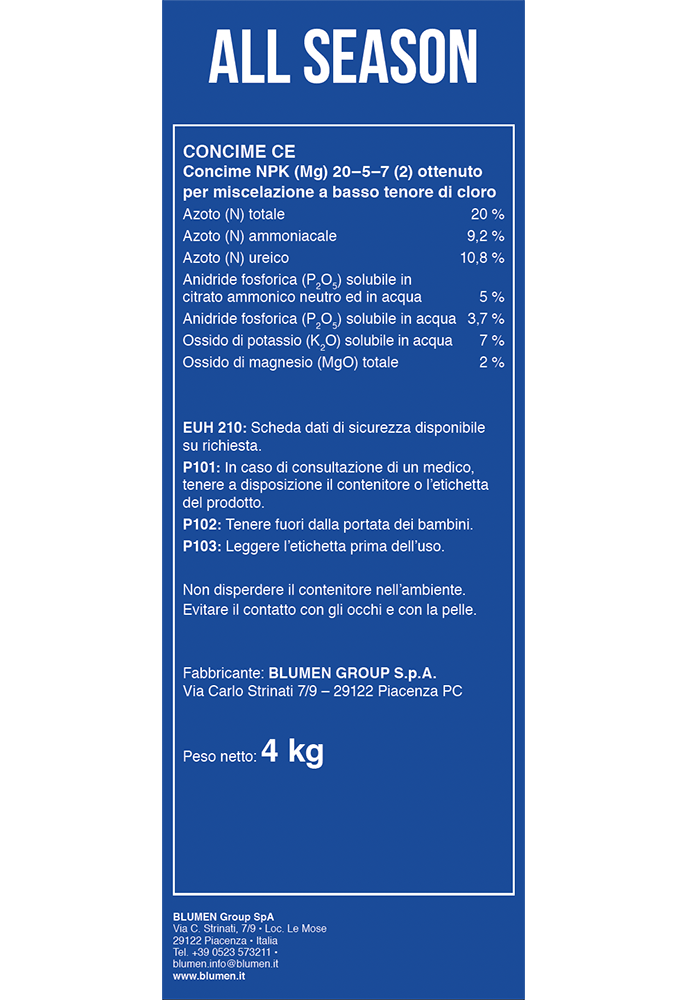 ALL SEASON

CONCIME CE
Concime NPK (Mg) 20–5–7 (2) ottenuto per miscelazione a basso tenore di cloro

| | |
|---|---|
| Azoto (N) totale | 20 % |
| Azoto (N) ammoniacale | 9,2 % |
| Azoto (N) ureico | 10,8 % |
| Anidride fosforica ($P_2O_5$) solubile in citrato ammonico neutro ed in acqua | 5 % |
| Anidride fosforica ($P_2O_5$) solubile in acqua | 3,7 % |
| Ossido di potassio ($K_2O$) solubile in acqua | 7 % |
| Ossido di magnesio (MgO) totale | 2 % |

EUH 210: Scheda dati di sicurezza disponibile su richiesta.
P101: In caso di consultazione di un medico, tenere a disposizione il contenitore o l'etichetta del prodotto.
P102: Tenere fuori dalla portata dei bambini.
P103: Leggere l'etichetta prima dell'uso.

Non disperdere il contenitore nell'ambiente.
Evitare il contatto con gli occhi e con la pelle.

Fabbricante: BLUMEN GROUP S.p.A.
Via Carlo Strinati 7/9 – 29122 Piacenza PC

Peso netto: 4 kg

BLUMEN Group SpA
Via C. Strinati, 7/9 • Loc. Le Mose
29122 Piacenza • Italia
Tel. +39 0523 573211 •
blumen.info@blumen.it
www.blumen.it